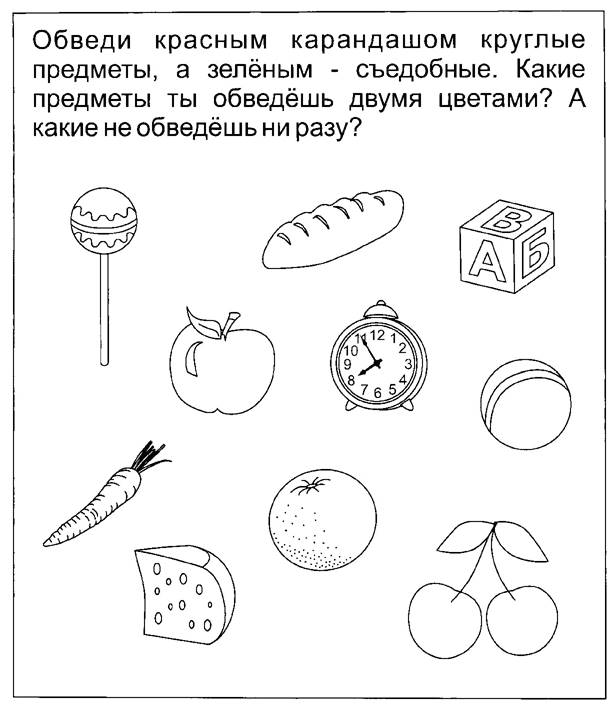 Обведи красным карандашом круглые предметы, а зелёным - съедобные. Какие предметы ты обведёшь двумя цветами? А какие не обведёшь ни разу?

В
А
Б

11 12 1
10 2
9 3
8 4
7 6 5